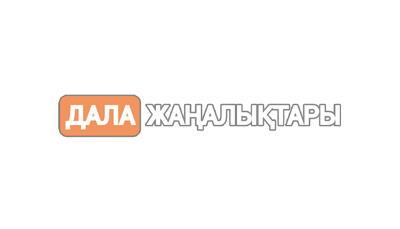 ДАЛА ЖАҢАЛЫҚТАРЫ